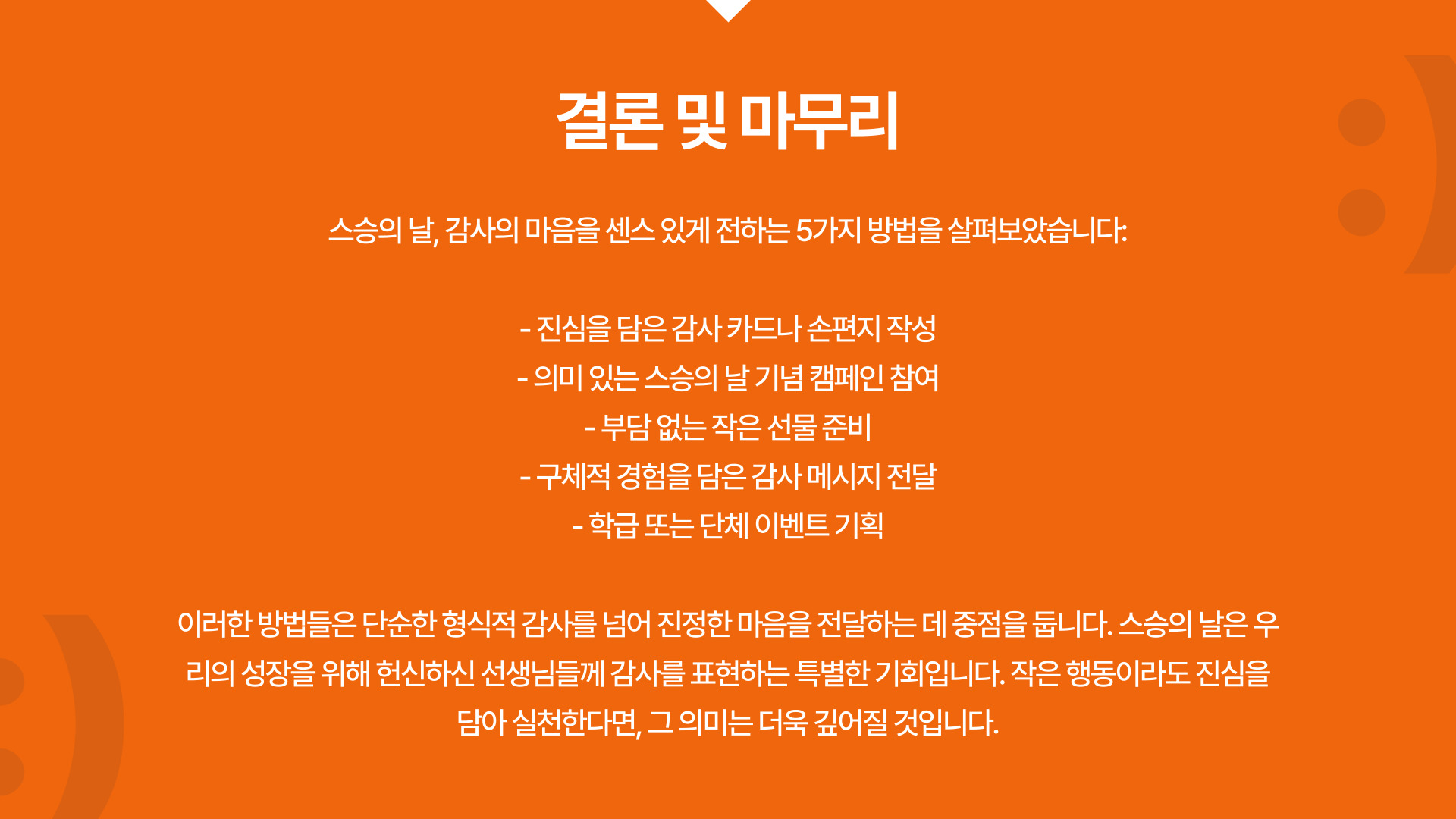 결론 및 마무리

스승의 날, 감사의 마음을 센스 있게 전하는 5가지 방법을 살펴보았습니다:

- 진심을 담은 감사 카드나 손편지 작성
- 의미 있는 스승의 날 기념 캠페인 참여
- 부담 없는 작은 선물 준비
- 구체적 경험을 담은 감사 메시지 전달
- 학급 또는 단체 이벤트 기획

이러한 방법들은 단순한 형식적 감사를 넘어 진정한 마음을 전달하는 데 중점을 둡니다. 스승의 날은 우리의 성장을 위해 헌신하신 선생님들께 감사를 표현하는 특별한 기회입니다. 작은 행동이라도 진심을 담아 실천한다면, 그 의미는 더욱 깊어질 것입니다.